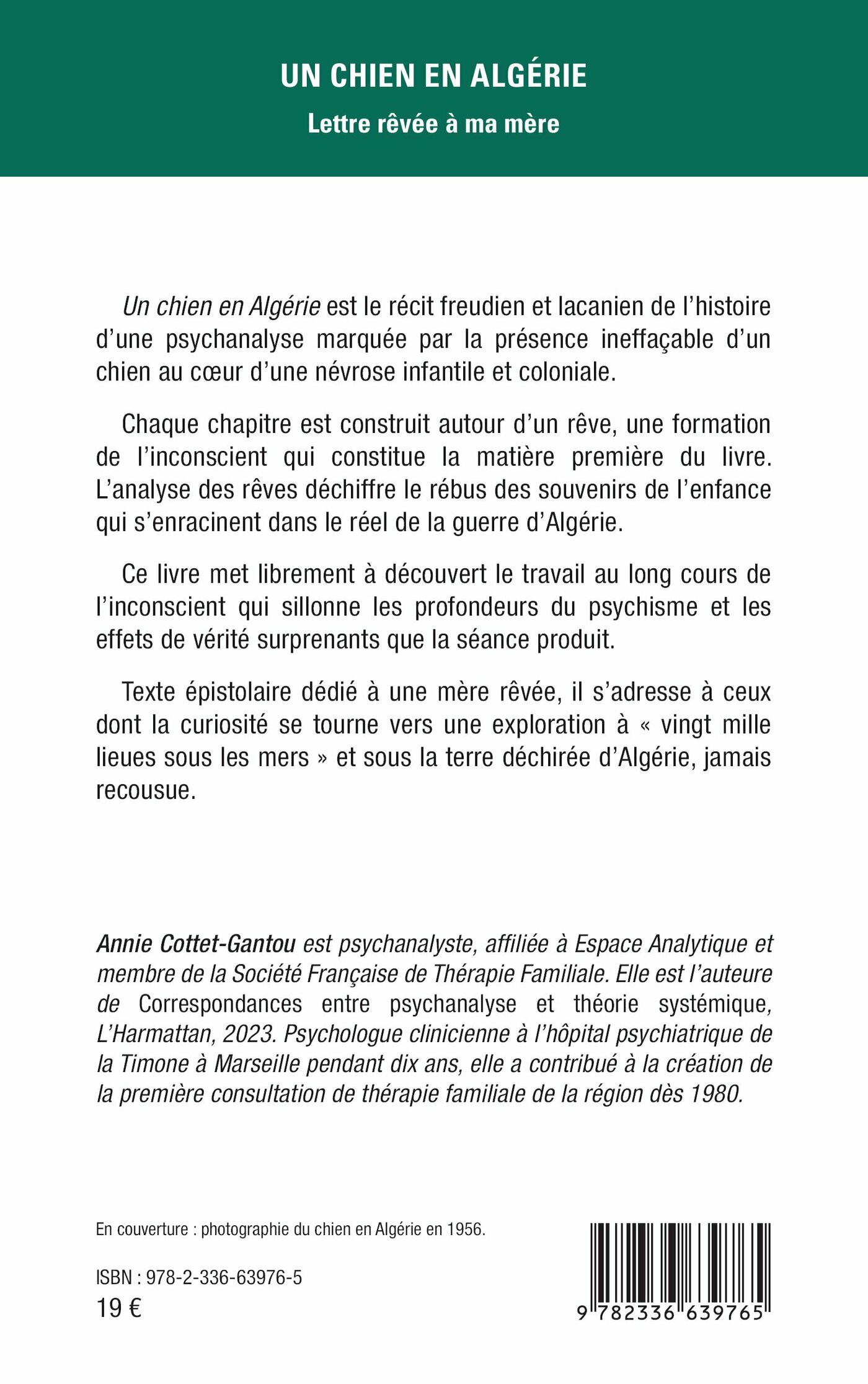 UN CHIEN EN ALGÉRIE

Lettre rêvée à ma mère

Un chien en Algérie est le récit freudien et lacanien de l'histoire d'une psychanalyse marquée par la présence ineffaçable d'un chien au cœur d'une névrose infantile et coloniale.

Chaque chapitre est construit autour d'un rêve, une formation de l'inconscient qui constitue la matière première du livre. L'analyse des rêves déchiffre le rébus des souvenirs de l'enfance qui s'enracinent dans le réel de la guerre d'Algérie.

Ce livre met librement à découvert le travail au long cours de l'inconscient qui sillonne les profondeurs du psychisme et les effets de vérité surprenants que la séance produit.

Texte épistolaire dédié à une mère rêvée, il s'adresse à ceux dont la curiosité se tourne vers une exploration à « vingt mille lieues sous les mers » et sous la terre déchirée d'Algérie, jamais recousue.

Annie Cottet-Gantou est psychanalyste, affiliée à Espace Analytique et membre de la Société Française de Thérapie Familiale. Elle est l'auteure de Correspondances entre psychanalyse et théorie systémique, L'Harmattan, 2023. Psychologue clinicienne à l'hôpital psychiatrique de la Timone à Marseille pendant dix ans, elle a contribué à la création de la première consultation de thérapie familiale de la région dès 1980.

En couverture : photographie du chien en Algérie en 1956.

ISBN : 978-2-336-63976-5
19 €

9 782336 639765